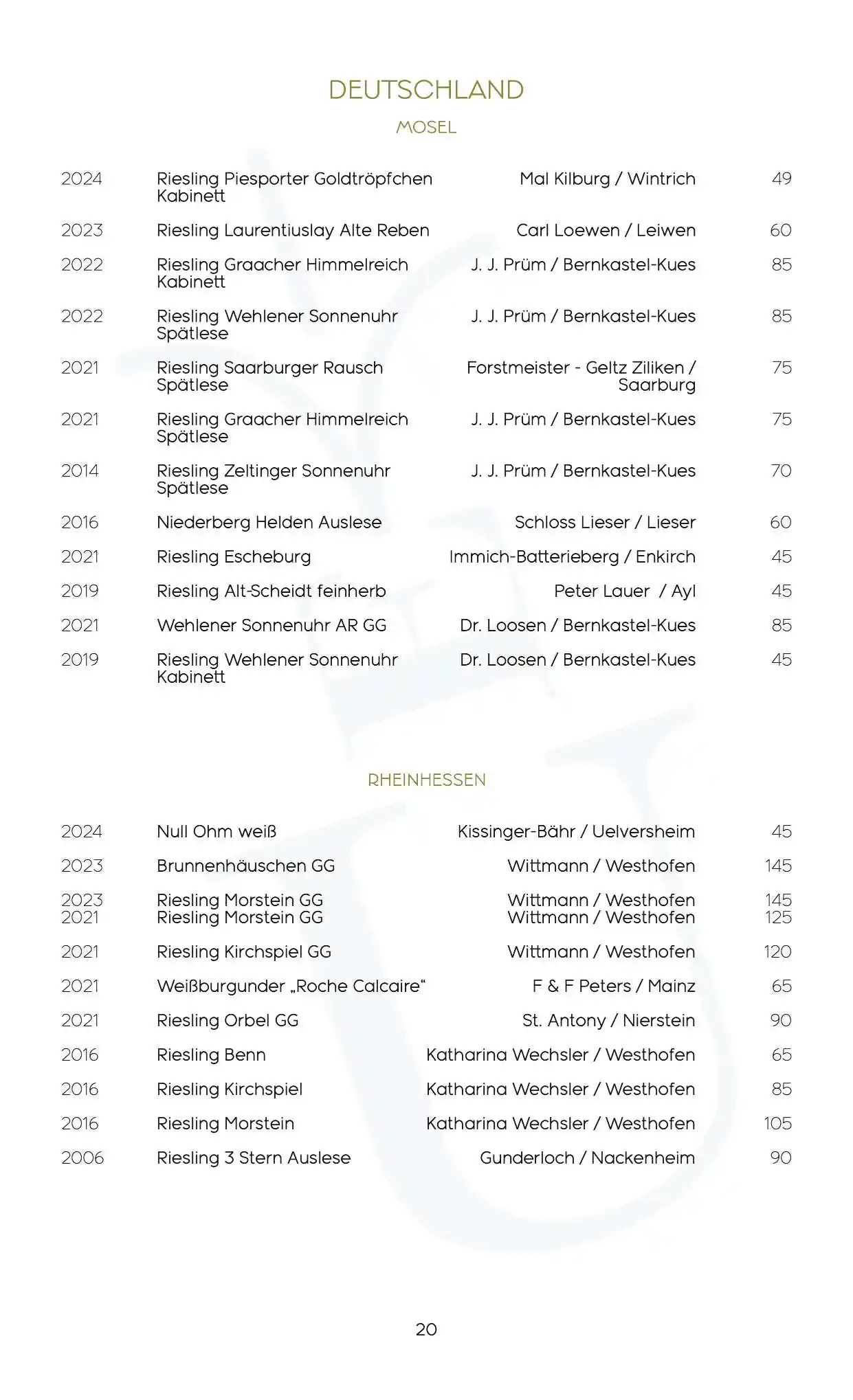 DEUTSCHLAND

MOSEL

| | | | |
|---|---|---|---|
| 2024 | Riesling Piesporter Goldtröpfchen Kabinett | Mal Kilburg / Wintrich | 49 |
| 2023 | Riesling Laurentiuslay Alte Reben | Carl Loewen / Leiwen | 60 |
| 2022 | Riesling Graacher Himmelreich Kabinett | J. J. Prüm / Bernkastel-Kues | 85 |
| 2022 | Riesling Wehlener Sonnenuhr Spätlese | J. J. Prüm / Bernkastel-Kues | 85 |
| 2021 | Riesling Saarburger Rausch Spätlese | Forstmeister - Geltz Ziliken / Saarburg | 75 |
| 2021 | Riesling Graacher Himmelreich Spätlese | J. J. Prüm / Bernkastel-Kues | 75 |
| 2014 | Riesling Zeltinger Sonnenuhr Spätlese | J. J. Prüm / Bernkastel-Kues | 70 |
| 2016 | Niederberg Helden Auslese | Schloss Lieser / Lieser | 60 |
| 2021 | Riesling Escheburg | Immich-Batterieberg / Enkirch | 45 |
| 2019 | Riesling Alt-Scheidt feinherb | Peter Lauer / Ayl | 45 |
| 2021 | Wehlener Sonnenuhr AR GG | Dr. Loosen / Bernkastel-Kues | 85 |
| 2019 | Riesling Wehlener Sonnenuhr Kabinett | Dr. Loosen / Bernkastel-Kues | 45 |

RHEINHESSEN

| | | | |
|---|---|---|---|
| 2024 | Null Ohm weiß | Kissinger-Bähr / Uelversheim | 45 |
| 2023 | Brunnenhäuschen GG | Wittmann / Westhofen | 145 |
| 2023 | Riesling Morstein GG | Wittmann / Westhofen | 145 |
| 2021 | Riesling Morstein GG | Wittmann / Westhofen | 125 |
| 2021 | Riesling Kirchspiel GG | Wittmann / Westhofen | 120 |
| 2021 | Weißburgunder „Roche Calcaire“ | F & F Peters / Mainz | 65 |
| 2021 | Riesling Orbel GG | St. Antony / Nierstein | 90 |
| 2016 | Riesling Benn | Katharina Wechsler / Westhofen | 65 |
| 2016 | Riesling Kirchspiel | Katharina Wechsler / Westhofen | 85 |
| 2016 | Riesling Morstein | Katharina Wechsler / Westhofen | 105 |
| 2006 | Riesling 3 Stern Auslese | Gunderloch / Nackenheim | 90 |

20